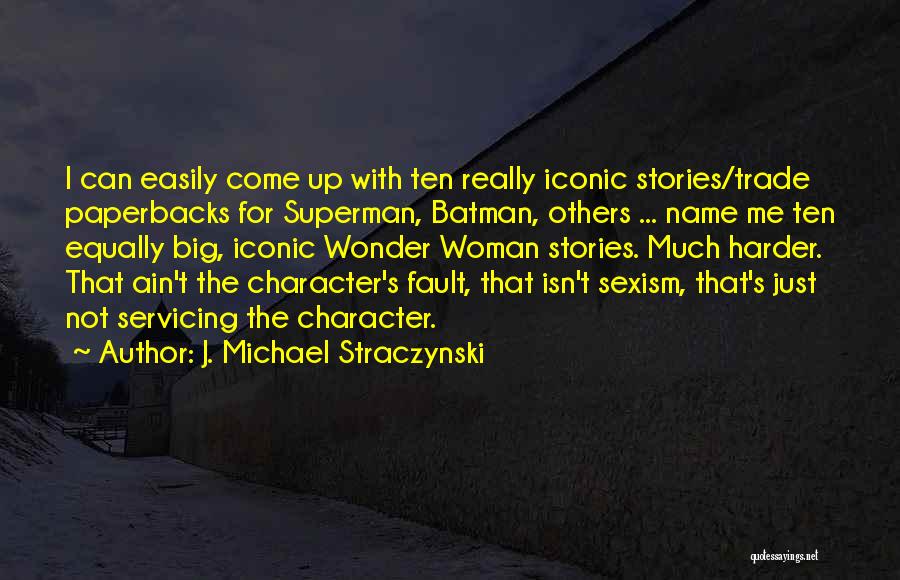 I can easily come up with ten really iconic stories/trade paperbacks for Superman, Batman, others ... name me ten equally big, iconic Wonder Woman stories. Much harder. That ain't the character's fault, that isn't sexism, that's just not servicing the character.

~ Author: J. Michael Straczynski

quotessayings.net